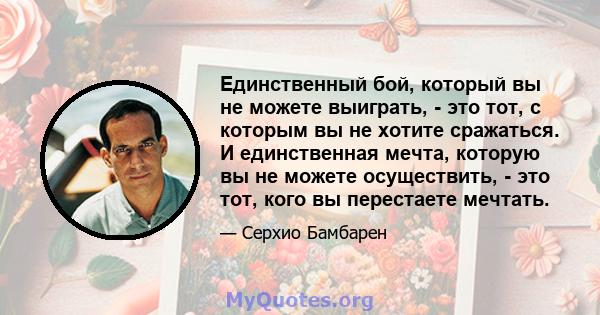 Единственный бой, который вы не можете выиграть, - это тот, с которым вы не хотите сражаться. И единственная мечта, которую вы не можете осуществить, - это тот, кого вы перестаете мечтать.

— Серхио Бамбарен

MyQuotes.org